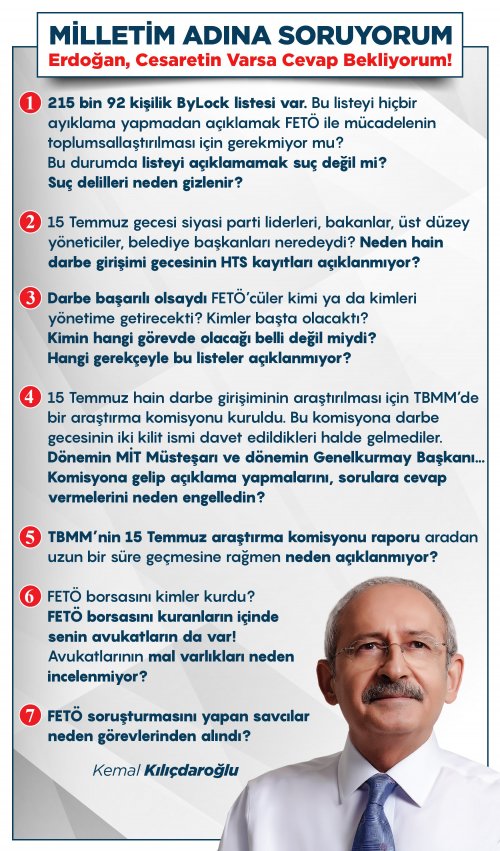 MİLLETİM ADINA SORUYORUM
Erdoğan, Cesaretin Varsa Cevap Bekliyorum!

1 215 bin 92 kişilik ByLock listesi var. Bu listeyi hiçbir ayıklama yapmadan açıklamak FETÖ ile mücadelenin toplumsallaştırılması için gerekmiyor mu? Bu durumda listeyi açıklamamak suç değil mi? Suç delilleri neden gizlenir?

2 15 Temmuz gecesi siyasi parti liderleri, bakanlar, üst düzey yöneticiler, belediye başkanları neredeydi? Neden hain darbe girişimi gecesinin HTS kayıtları açıklanmıyor?

3 Darbe başarılı olsaydı FETÖ'cüler kimi ya da kimleri yönetime getirecekti? Kimler başta olacaktı? Kimin hangi görevde olacağı belli değil miydi? Hangi gerekçeyle bu listeler açıklanmıyor?

4 15 Temmuz hain darbe girişiminin araştırılması için TBMM'de bir araştırma komisyonu kuruldu. Bu komisyona darbe gecesinin iki kilit ismi davet edildikleri halde gelmediler. Dönemin MİT Müsteşarı ve dönemin Genelkurmay Başkanı... Komisyona gelip açıklama yapmalarını, sorulara cevap vermelerini neden engelledin?

5 TBMM'nin 15 Temmuz araştırma komisyonu raporu aradan uzun bir süre geçmesine rağmen neden açıklanmıyor?

6 FETÖ borsasını kimler kurdu? FETÖ borsasını kuranların içinde senin avukatların da var! Avukatlarının mal varlıkları neden incelenmiyor?

7 FETÖ soruşturmasını yapan savcılar neden görevlerinden alındı?

Kemal Kılıçdaroğlu